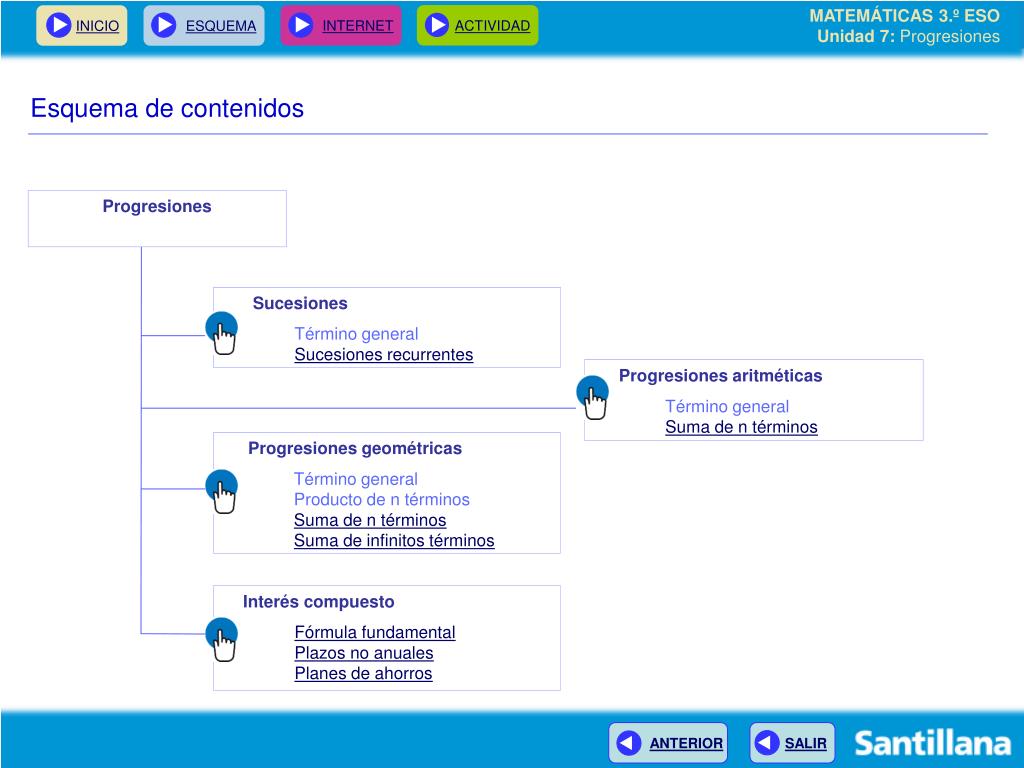 INICIO ESQUEMA INTERNET ACTIVIDAD

MATEMÁTICAS 3.º ESO
Unidad 7: Progresiones

Esquema de contenidos

Progresiones

Sucesiones
Término general
Sucesiones recurrentes

Progresiones aritméticas
Término general
Suma de n términos

Progresiones geométricas
Término general
Producto de n términos
Suma de n términos
Suma de infinitos términos

Interés compuesto
Fórmula fundamental
Plazos no anuales
Planes de ahorros

ANTERIOR SALIR

Santillana